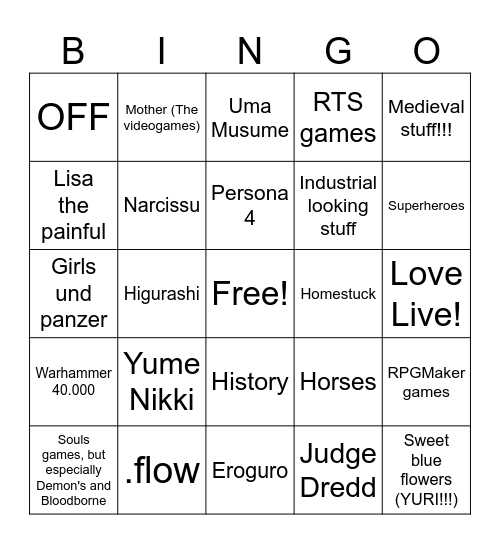 | B | I | N | G | O |
|---|---|---|---|---|
| OFF | Mother (The videogames) | Uma Musume | RTS games | Medieval stuff!!! |
| Lisa the painful | Narcissu | Persona 4 | Industrial looking stuff | Superheroes |
| Girls und panzer | Higurashi | Free! | Homestuck | Love Live! |
| Warhammer 40.000 | Yume Nikki | History | Horses | RPGMaker games |
| Souls games, but especially Demon's and Bloodborne | .flow | Eroguro | Judge Dredd | Sweet blue flowers (YURI!!!) |